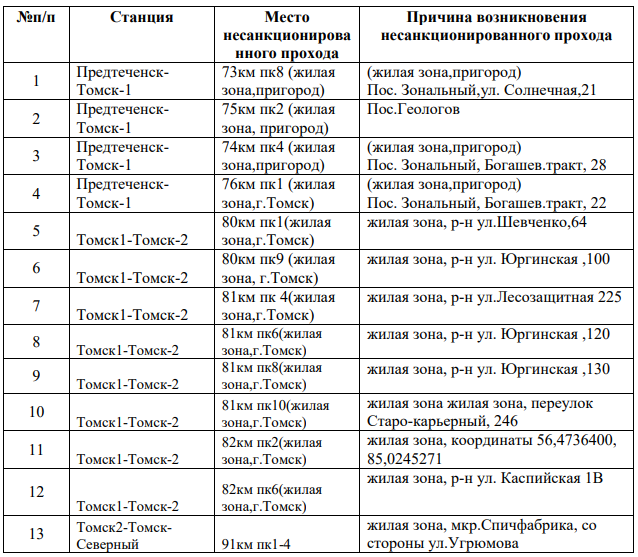 | №п/п | Станция | Место несанкционированного прохода | Причина возникновения несанкционированного прохода |
|---|---|---|---|
| 1 | Предтеченск-Томск-1 | 73км пк8 (жилая зона,пригород) | (жилая зона,пригород) Пос. Зональный,ул. Солнечная,21 |
| 2 | Предтеченск-Томск-1 | 75км пк2 (жилая зона, пригород) | Пос.Геологов |
| 3 | Предтеченск-Томск-1 | 74км пк4 (жилая зона,пригород) | (жилая зона,пригород) Пос. Зональный, Богашев.тракт, 28 |
| 4 | Предтеченск-Томск-1 | 76км пк1 (жилая зона,г.Томск) | (жилая зона,пригород) Пос. Зональный, Богашев.тракт, 22 |
| 5 | Томск1-Томск-2 | 80км пк1(жилая зона,г.Томск) | жилая зона, р-н ул.Шевченко,64 |
| 6 | Томск1-Томск-2 | 80км пк9 (жилая зона, г.Томск) | жилая зона, р-н ул. Юргинская ,100 |
| 7 | Томск1-Томск-2 | 81км пк 4(жилая зона,г.Томск) | жилая зона, р-н ул.Лесозащитная 225 |
| 8 | Томск1-Томск-2 | 81км пк6(жилая зона,г.Томск) | жилая зона, р-н ул. Юргинская ,120 |
| 9 | Томск1-Томск-2 | 81км пк8(жилая зона,г.Томск) | жилая зона, р-н ул. Юргинская ,130 |
| 10 | Томск1-Томск-2 | 81км пк10(жилая зона,г.Томск) | жилая зона жилая зона, переулок Старо-карьерный, 246 |
| 11 | Томск1-Томск-2 | 82км пк2(жилая зона,г.Томск) | жилая зона, координаты 56,4736400, 85,0245271 |
| 12 | Томск1-Томск-2 | 82км пк6(жилая зона,г.Томск) | жилая зона, р-н ул. Каспийская 1В |
| 13 | Томск2-Томск-Северный | 91км пк1-4 | жилая зона, мкр.Спичфабрика, со стороны ул.Угрюмова |